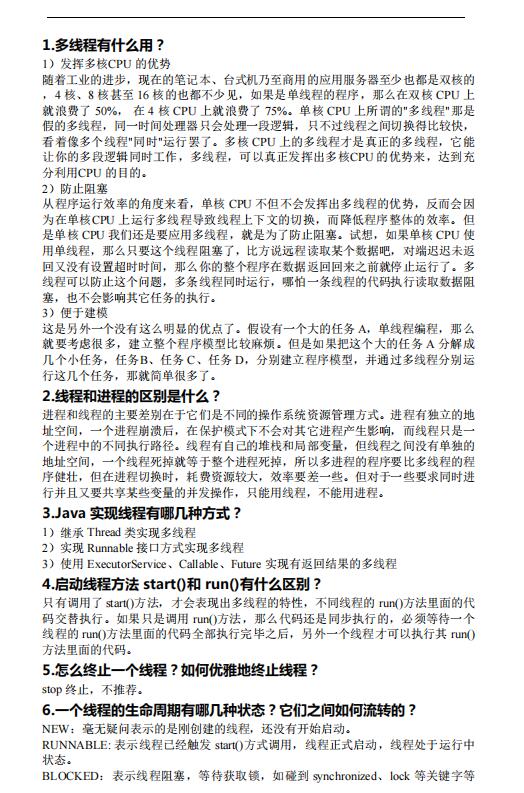 1.多线程有什么用？

1）发挥多核CPU 的优势

随着工业的进步，现在的笔记本、台式机乃至商用的应用服务器至少也都是双核的，4 核、8 核甚至 16 核的也都不少见，如果是单线程的程序，那么在双核 CPU 上就浪费了 50%，在 4 核 CPU 上就浪费了 75%。单核 CPU 上所谓的"多线程"那是假的多线程，同一时间处理器只会处理一段逻辑，只不过线程之间切换得比较快，看着像多个线程"同时"运行罢了。多核 CPU 上的多线程才是真正的多线程，它能让你的多段逻辑同时工作，多线程，可以真正发挥出多核CPU 的优势来，达到充分利用CPU 的目的。

2）防止阻塞

从程序运行效率的角度来看，单核 CPU 不但不会发挥出多线程的优势，反而会因为在单核CPU 上运行多线程导致线程上下文的切换，而降低程序整体的效率。但是单核 CPU 我们还是要应用多线程，就是为了防止阻塞。试想，如果单核 CPU 使用单线程，那么只要这个线程阻塞了，比方说远程读取某个数据吧，对端迟迟未返回又没有设置超时时间，那么你的整个程序在数据返回回来之前就停止运行了。多线程可以防止这个问题，多条线程同时运行，哪怕一条线程的代码执行读取数据阻塞，也不会影响其它任务的执行。

3）便于建模

这是另外一个没有这么明显的优点了。假设有一个大的任务 A，单线程编程，那么就要考虑很多，建立整个程序模型比较麻烦。但是如果把这个大的任务 A 分解成几个小任务，任务B、任务 C、任务 D，分别建立程序模型，并通过多线程分别运行这几个任务，那就简单很多了。

2.线程和进程的区别是什么？

进程和线程的主要差别在于它们是不同的操作系统资源管理方式。进程有独立的地址空间，一个进程崩溃后，在保护模式下不会对其它进程产生影响，而线程只是一个进程中的不同执行路径。线程有自己的堆栈和局部变量，但线程之间没有单独的地址空间，一个线程死掉就等于整个进程死掉，所以多进程的程序要比多线程的程序健壮，但在进程切换时，耗费资源较大，效率要差一些。但对于一些要求同时进行并且又要共享某些变量的并发操作，只能用线程，不能用进程。

3.Java 实现线程有哪几种方式？

1）继承 Thread 类实现多线程

2）实现 Runnable 接口方式实现多线程

3）使用 ExecutorService、Callable、Future 实现有返回结果的多线程

4.启动线程方法 start()和 run()有什么区别？

只有调用了 start()方法，才会表现出多线程的特性，不同线程的 run()方法里面的代码交替执行。如果只是调用 run()方法，那么代码还是同步执行的，必须等待一个线程的 run()方法里面的代码全部执行完毕之后，另外一个线程才可以执行其 run()方法里面的代码。

5.怎么终止一个线程？如何优雅地终止线程？

stop 终止，不推荐。

6.一个线程的生命周期有哪几种状态？它们之间如何流转的？

NEW：毫无疑问表示的是刚创建的线程，还没有开始启动。

RUNNABLE: 表示线程已经触发 start()方式调用，线程正式启动，线程处于运行中状态。

BLOCKED：表示线程阻塞，等待获取锁，如碰到 synchronized、lock 等关键字等